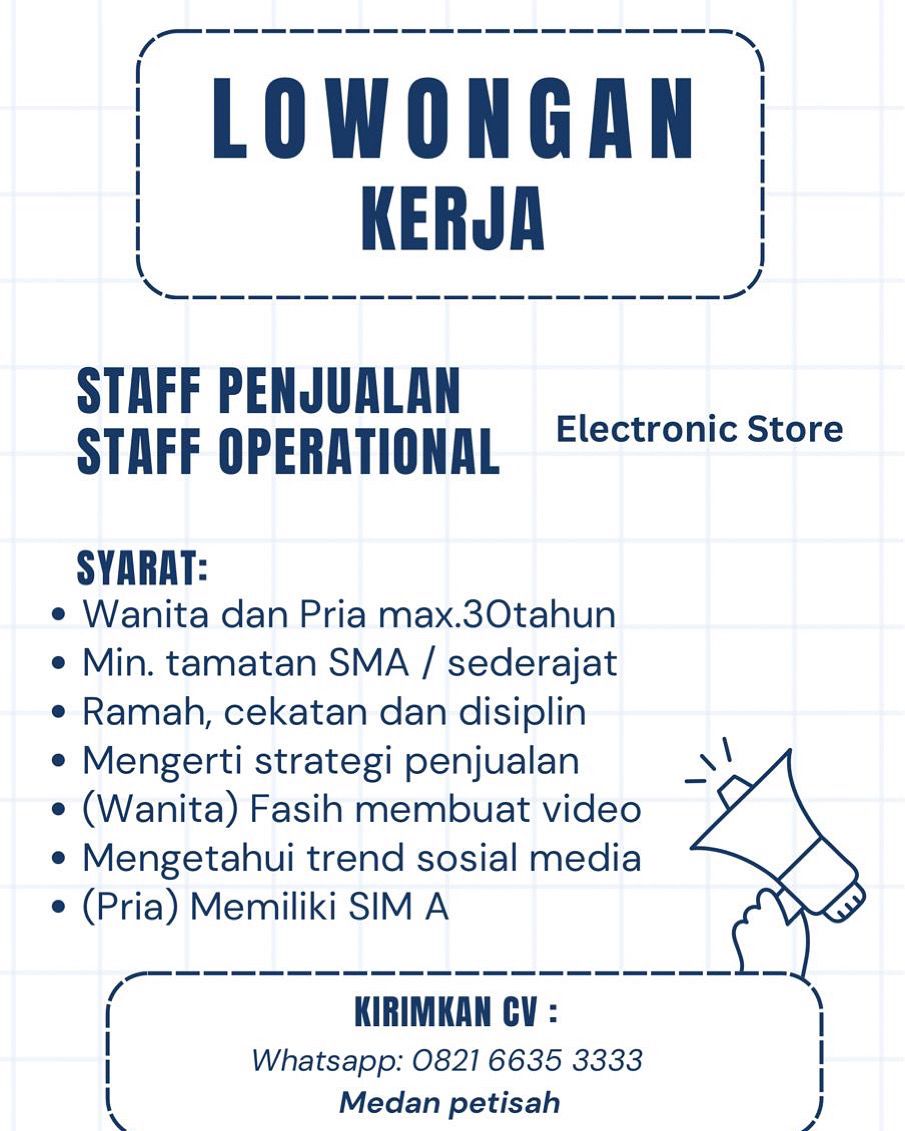 LOWONGAN KERJA

STAFF PENJUALAN
STAFF OPERATIONAL

Electronic Store

SYARAT:
• Wanita dan Pria max.30tahun
• Min. tamatan SMA / sederajat
• Ramah, cekatan dan disiplin
• Mengerti strategi penjualan
• (Wanita) Fasih membuat video
• Mengetahui trend sosial media
• (Pria) Memiliki SIM A

KIRIMKAN CV :
Whatsapp: 0821 6635 3333
Medan petisah